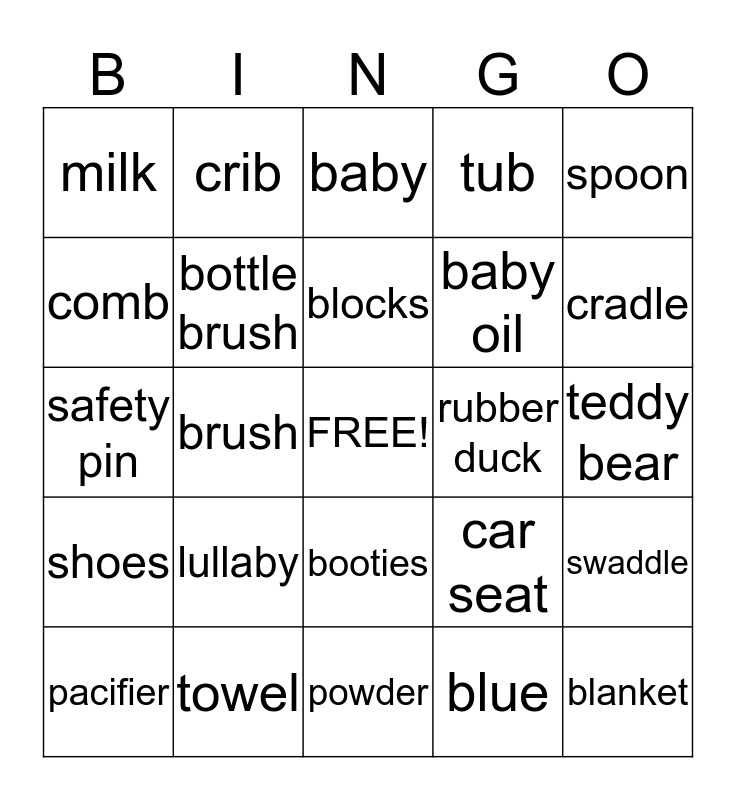 | B | I | N | G | O |
|---|---|---|---|---|
| milk | crib | baby | tub | spoon |
| comb | bottle brush | blocks | baby oil | cradle |
| safety pin | brush | FREE! | rubber duck | teddy bear |
| shoes | lullaby | booties | car seat | swaddle |
| pacifier | towel | powder | blue | blanket |